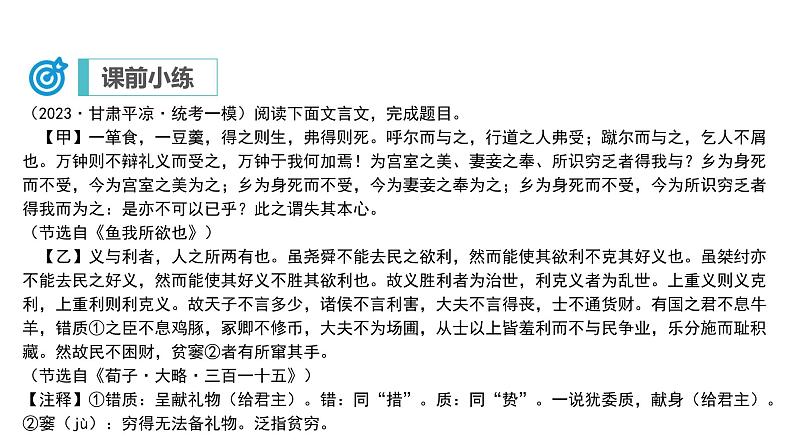 课前小练

（2023·甘肃平凉·统考一模）阅读下面文言文，完成题目。

【甲】一箪食，一豆羹，得之则生，弗得则死。呼尔而与之，行道之人弗受；蹴尔而与之，乞人不屑也。万钟则不辩礼义而受之，万钟于我何加焉！为宫室之美、妻妾之奉、所识穷乏者得我与？乡为身死而不受，今为宫室之美为之；乡为身死而不受，今为妻妾之奉为之；乡为身死而不受，今为所识穷乏者得我而为之：是亦不可以已乎？此之谓失其本心。

（节选自《鱼我所欲也》）

【乙】义与利者，人之所两有也。虽尧舜不能去民之欲利，然而能使其欲利不克其好义也。虽桀纣亦不能去民之好义，然而能使其好义不胜其欲利也。故义胜利者为治世，利克义者为乱世。上重义则义克利，上重利则利克义。故天子不言多少，诸侯不言利害，大夫不言得丧，士不通货财。有国之君不息牛羊，错质①之臣不息鸡豚，冢卿不修币，大夫不为场圃，从士以上皆羞利而不与民争业，乐分施而耻积藏。然故民不困财，贫窭②者有所窜其手。

（节选自《荀子·大略·三百一十五》）

【注释】①错质：呈献礼物（给君主）。错：同“措”。质：同“贽”。一说犹委质，献身（给君主）。②窭（jù）：穷得无法备礼物。泛指贫穷。